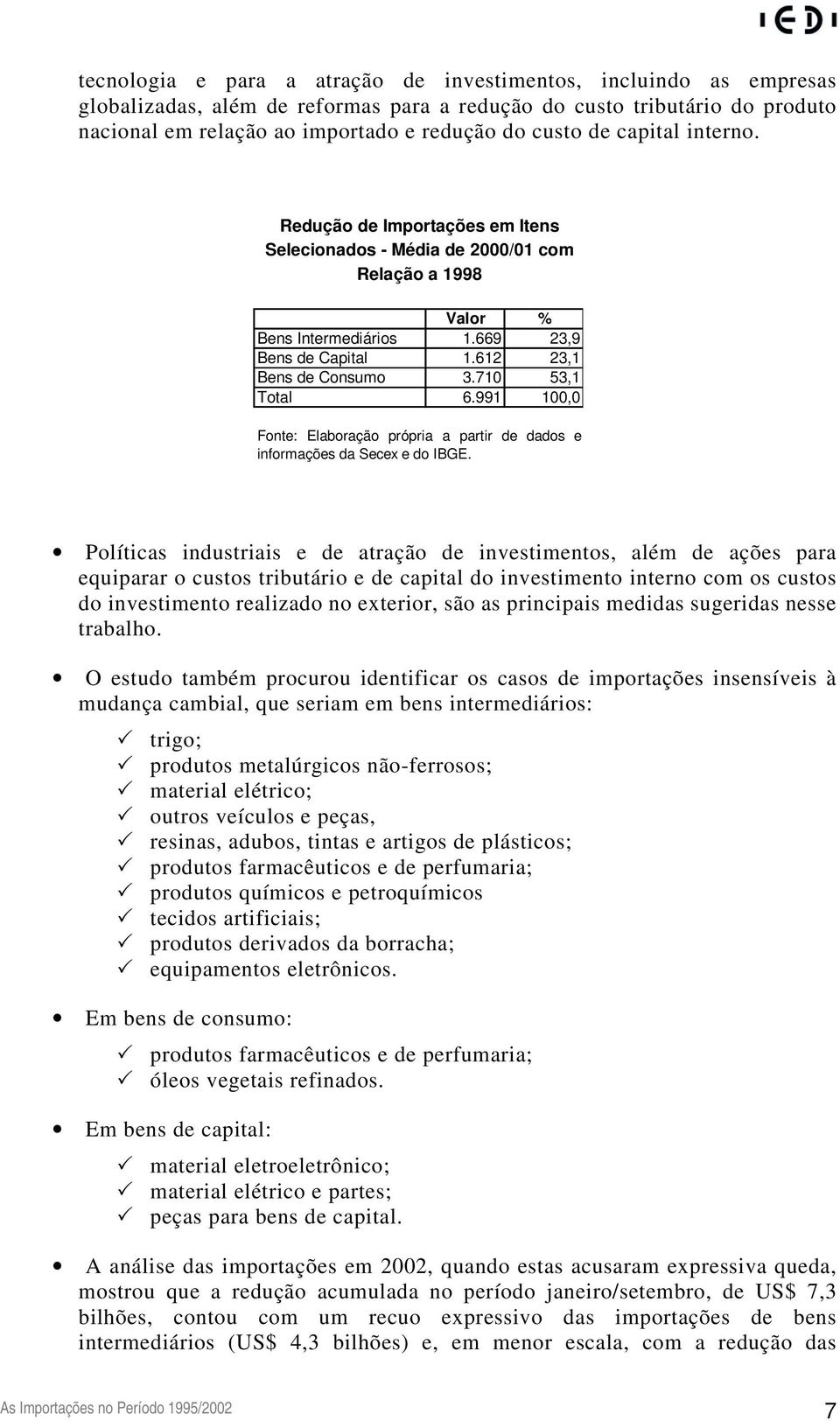 IEDI

tecnologia e para a atração de investimentos, incluindo as empresas globalizadas, além de reformas para a redução do custo tributário do produto nacional em relação ao importado e redução do custo de capital interno.

Redução de Importações em Itens Selecionados - Média de 2000/01 com Relação a 1998

| | Valor | % |
|---|---|---|
| Bens Intermediários | 1.669 | 23,9 |
| Bens de Capital | 1.612 | 23,1 |
| Bens de Consumo | 3.710 | 53,1 |
| Total | 6.991 | 100,0 |

Fonte: Elaboração própria a partir de dados e informações da Secex e do IBGE.

• Políticas industriais e de atração de investimentos, além de ações para equiparar o custos tributário e de capital do investimento interno com os custos do investimento realizado no exterior, são as principais medidas sugeridas nesse trabalho.

• O estudo também procurou identificar os casos de importações insensíveis à mudança cambial, que seriam em bens intermediários:

✓ trigo;
✓ produtos metalúrgicos não-ferrosos;
✓ material elétrico;
✓ outros veículos e peças,
✓ resinas, adubos, tintas e artigos de plásticos;
✓ produtos farmacêuticos e de perfumaria;
✓ produtos químicos e petroquímicos
✓ tecidos artificiais;
✓ produtos derivados da borracha;
✓ equipamentos eletrônicos.

• Em bens de consumo:

✓ produtos farmacêuticos e de perfumaria;
✓ óleos vegetais refinados.

• Em bens de capital:

✓ material eletroeletrônico;
✓ material elétrico e partes;
✓ peças para bens de capital.

• A análise das importações em 2002, quando estas acusaram expressiva queda, mostrou que a redução acumulada no período janeiro/setembro, de US$ 7,3 bilhões, contou com um recuo expressivo das importações de bens intermediários (US$ 4,3 bilhões) e, em menor escala, com a redução das

As Importações no Período 1995/2002

7